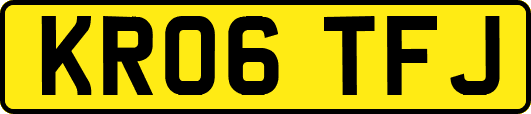 KR06 TFJ